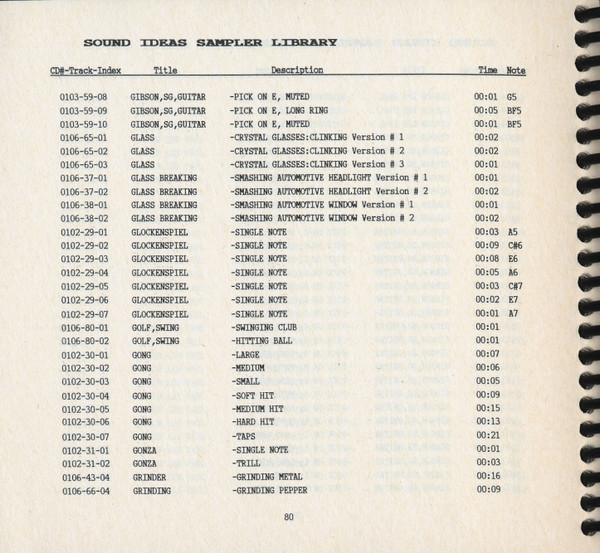 SOUND IDEAS SAMPLER LIBRARY

| CD#-Track-Index | Title | Description | Time | Note |
|---|---|---|---|---|
| 0103-59-08 | GIBSON,SG,GUITAR | -PICK ON E, MUTED | 00:01 | G5 |
| 0103-59-09 | GIBSON,SG,GUITAR | -PICK ON E, LONG RING | 00:05 | BF5 |
| 0103-59-10 | GIBSON,SG,GUITAR | -PICK ON E, MUTED | 00:01 | BF5 |
| 0106-65-01 | GLASS | -CRYSTAL GLASSES:CLINKING Version # 1 | 00:02 | |
| 0106-65-02 | GLASS | -CRYSTAL GLASSES:CLINKING Version # 2 | 00:02 | |
| 0106-65-03 | GLASS | -CRYSTAL GLASSES:CLINKING Version # 3 | 00:01 | |
| 0106-37-01 | GLASS BREAKING | -SMASHING AUTOMOTIVE HEADLIGHT Version # 1 | 00:01 | |
| 0106-37-02 | GLASS BREAKING | -SMASHING AUTOMOTIVE HEADLIGHT Version # 2 | 00:02 | |
| 0106-38-01 | GLASS BREAKING | -SMASHING AUTOMOTIVE WINDOW Version # 1 | 00:01 | |
| 0106-38-02 | GLASS BREAKING | -SMASHING AUTOMOTIVE WINDOW Version # 2 | 00:02 | |
| 0102-29-01 | GLOCKENSPIEL | -SINGLE NOTE | 00:03 | A5 |
| 0102-29-02 | GLOCKENSPIEL | -SINGLE NOTE | 00:09 | C#6 |
| 0102-29-03 | GLOCKENSPIEL | -SINGLE NOTE | 00:08 | E6 |
| 0102-29-04 | GLOCKENSPIEL | -SINGLE NOTE | 00:05 | A6 |
| 0102-29-05 | GLOCKENSPIEL | -SINGLE NOTE | 00:03 | C#7 |
| 0102-29-06 | GLOCKENSPIEL | -SINGLE NOTE | 00:02 | E7 |
| 0102-29-07 | GLOCKENSPIEL | -SINGLE NOTE | 00:01 | A7 |
| 0106-80-01 | GOLF,SWING | -SWINGING CLUB | 00:01 | |
| 0106-80-02 | GOLF,SWING | -HITTING BALL | 00:01 | |
| 0102-30-01 | GONG | -LARGE | 00:07 | |
| 0102-30-02 | GONG | -MEDIUM | 00:06 | |
| 0102-30-03 | GONG | -SMALL | 00:05 | |
| 0102-30-04 | GONG | -SOFT HIT | 00:09 | |
| 0102-30-05 | GONG | -MEDIUM HIT | 00:15 | |
| 0102-30-06 | GONG | -HARD HIT | 00:13 | |
| 0102-30-07 | GONG | -TAPS | 00:21 | |
| 0102-31-01 | GONZA | -SINGLE NOTE | 00:01 | |
| 0102-31-02 | GONZA | -TRILL | 00:03 | |
| 0106-43-04 | GRINDER | -GRINDING METAL | 00:16 | |
| 0106-66-04 | GRINDING | -GRINDING PEPPER | 00:09 | |

80